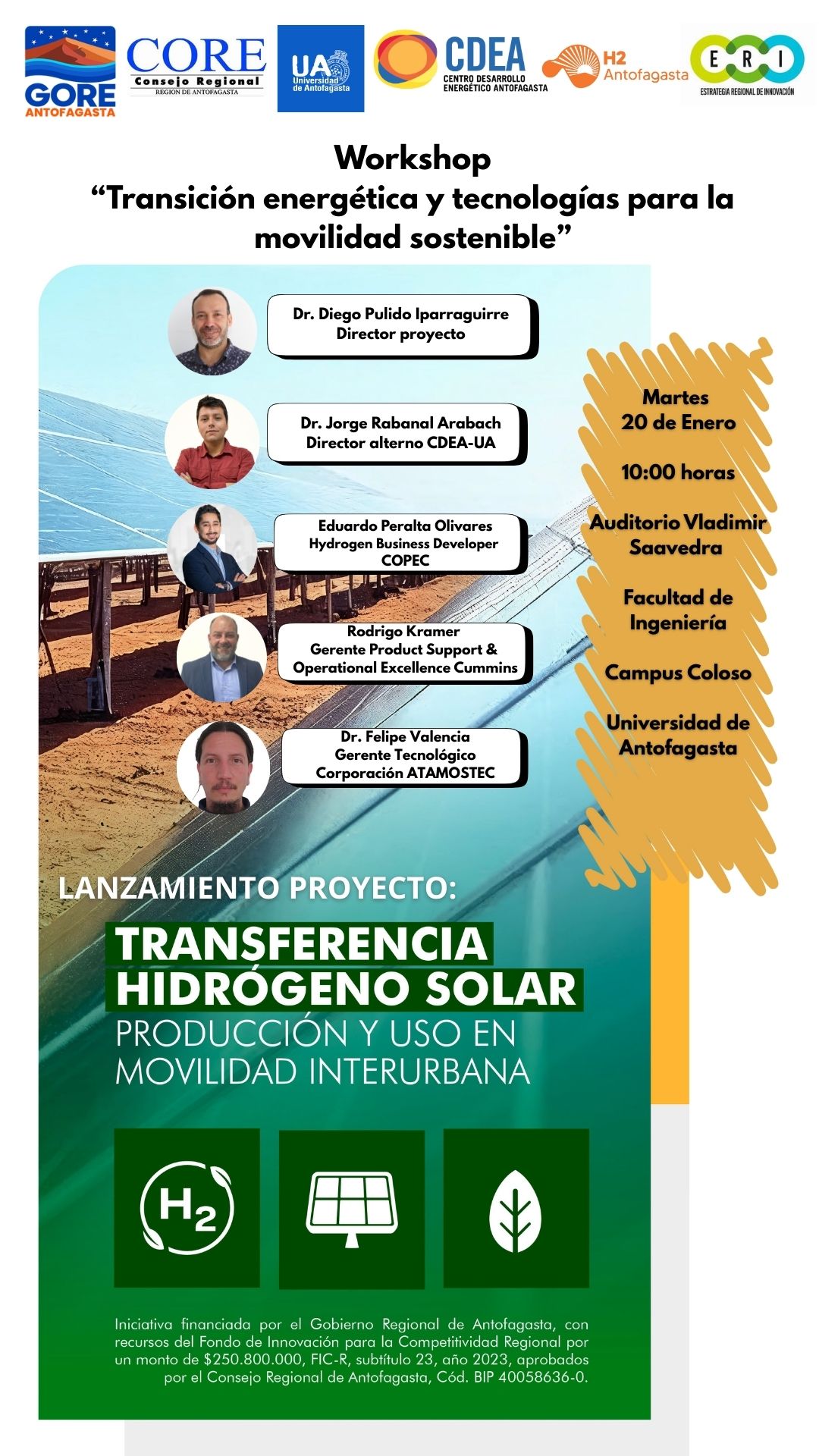 GORE ANTOFAGASTA

CORE Consejo Regional REGION DE ANTOFAGASTA

UA Universidad de Antofagasta

CDEA CENTRO DESARROLLO ENERGÉTICO ANTOFAGASTA

H2 Antofagasta

E R I ESTRATEGIA REGIONAL DE INNOVACIÓN

Workshop
“Transición energética y tecnologías para la movilidad sostenible”

Dr. Diego Pulido Iparraguirre
Director proyecto

Dr. Jorge Rabanal Arabach
Director alterno CDEA-UA

Eduardo Peralta Olivares
Hydrogen Business Developer
COPEC

Rodrigo Kramer
Gerente Product Support &
Operational Excellence Cummins

Dr. Felipe Valencia
Gerente Tecnológico
Corporación ATAMOSTEC

Martes
20 de Enero

10:00 horas

Auditorio Vladimir Saavedra

Facultad de Ingeniería

Campus Coloso

Universidad de Antofagasta

LANZAMIENTO PROYECTO:

TRANSFERENCIA
HIDRÓGENO SOLAR
PRODUCCIÓN Y USO EN
MOVILIDAD INTERURBANA

$H_2$

Iniciativa financiada por el Gobierno Regional de Antofagasta, con recursos del Fondo de Innovación para la Competitividad Regional por un monto de $250.800.000, FIC-R, subtítulo 23, año 2023, aprobados por el Consejo Regional de Antofagasta, Cód. BIP 40058636-0.